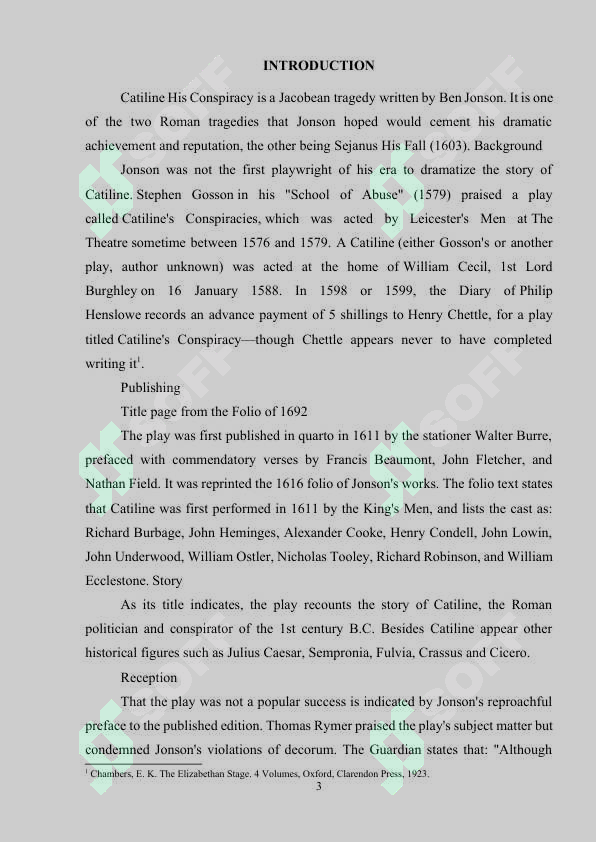 INTRODUCTION

Catiline His Conspiracy is a Jacobean tragedy written by Ben Jonson. It is one of the two Roman tragedies that Jonson hoped would cement his dramatic achievement and reputation, the other being Sejanus His Fall (1603). Background

Jonson was not the first playwright of his era to dramatize the story of Catiline. Stephen Gosson in his "School of Abuse" (1579) praised a play called Catiline's Conspiracies, which was acted by Leicester's Men at The Theatre sometime between 1576 and 1579. A Catiline (either Gosson's or another play, author unknown) was acted at the home of William Cecil, 1st Lord Burghley on 16 January 1588. In 1598 or 1599, the Diary of Philip Henslowe records an advance payment of 5 shillings to Henry Chettle, for a play titled Catiline's Conspiracy—though Chettle appears never to have completed writing it$^1$.

Publishing

Title page from the Folio of 1692

The play was first published in quarto in 1611 by the stationer Walter Burre, prefaced with commendatory verses by Francis Beaumont, John Fletcher, and Nathan Field. It was reprinted the 1616 folio of Jonson's works. The folio text states that Catiline was first performed in 1611 by the King's Men, and lists the cast as: Richard Burbage, John Heminges, Alexander Cooke, Henry Condell, John Lowin, John Underwood, William Ostler, Nicholas Tooley, Richard Robinson, and William Ecclestone. Story

As its title indicates, the play recounts the story of Catiline, the Roman politician and conspirator of the 1st century B.C. Besides Catiline appear other historical figures such as Julius Caesar, Sempronia, Fulvia, Crassus and Cicero.

Reception

That the play was not a popular success is indicated by Jonson's reproachful preface to the published edition. Thomas Rymer praised the play's subject matter but condemned Jonson's violations of decorum. The Guardian states that: "Although

$^1$ Chambers, E. K. The Elizabethan Stage. 4 Volumes, Oxford, Clarendon Press, 1923.

3